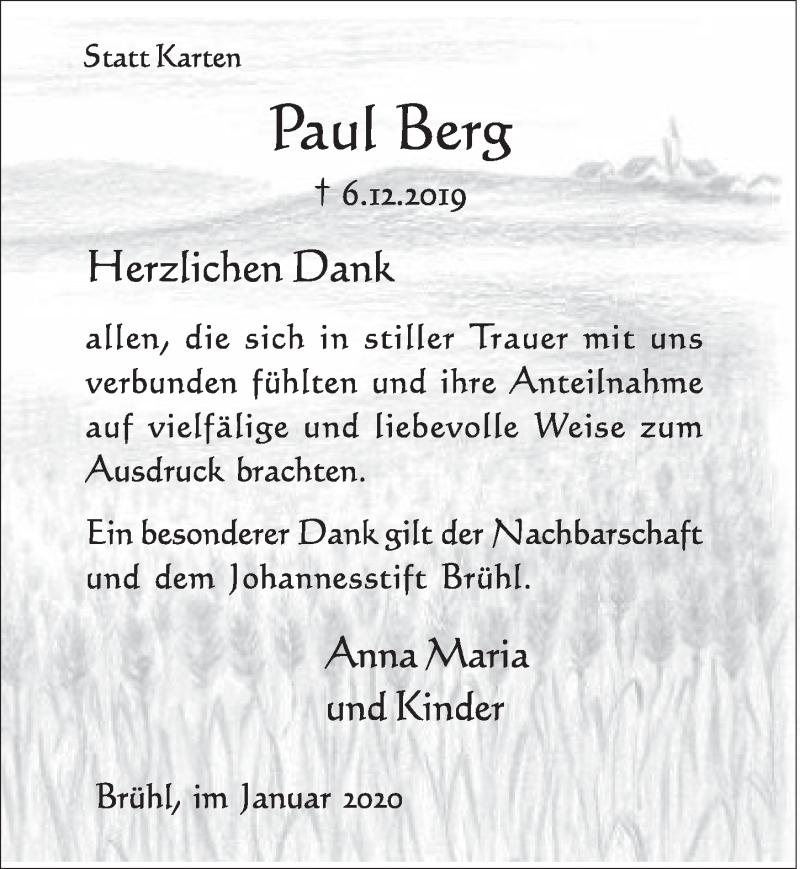 Statt Karten

Paul Berg

† 6.12.2019

Herzlichen Dank

allen, die sich in stiller Trauer mit uns verbunden fühlten und ihre Anteilnahme auf vielfälige und liebevolle Weise zum Ausdruck brachten.

Ein besonderer Dank gilt der Nachbarschaft und dem Johannesstift Brühl.

Anna Maria
und Kinder

Brühl, im Januar 2020